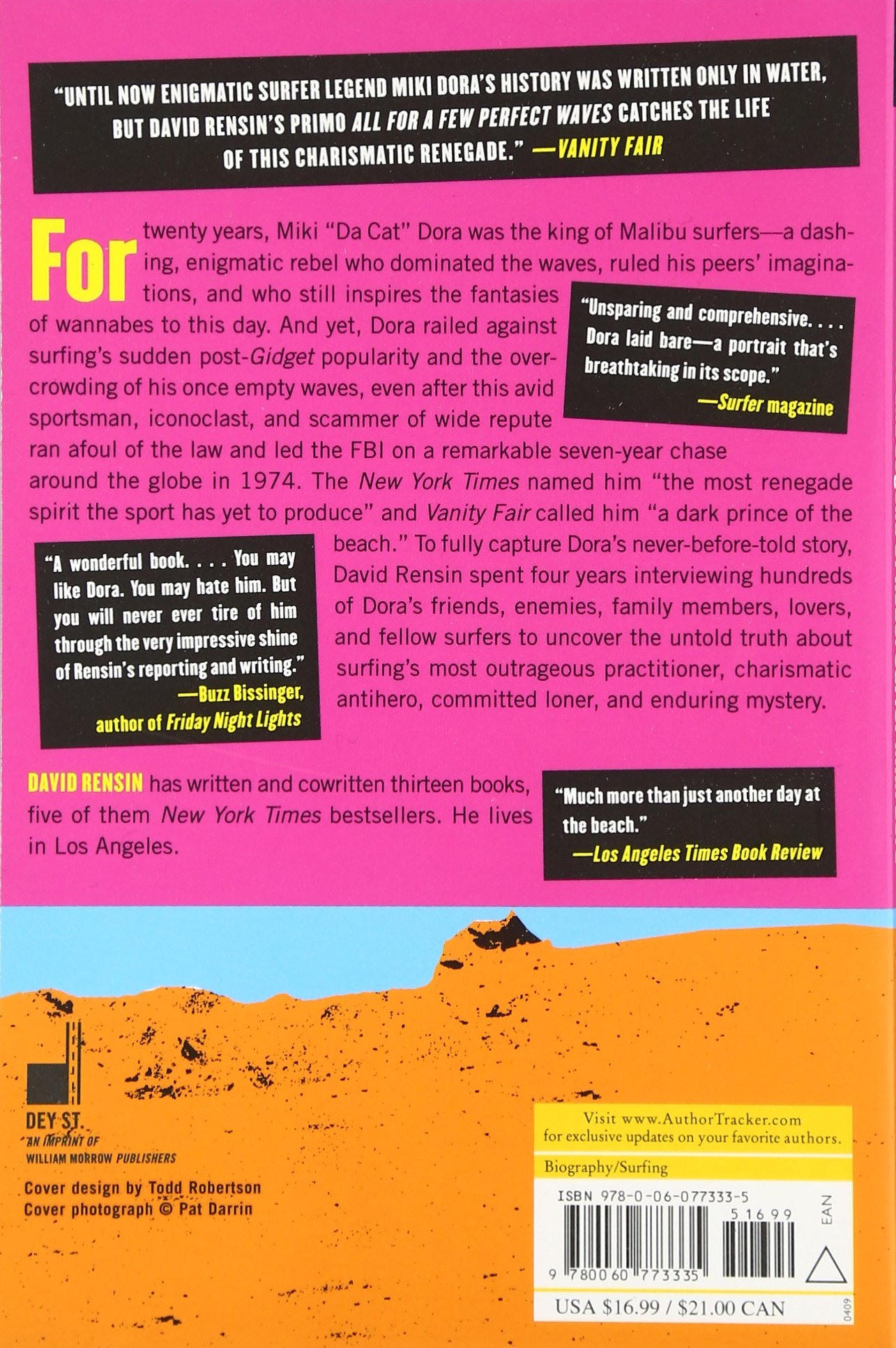 "UNTIL NOW ENIGMATIC SURFER LEGEND MIKI DORA'S HISTORY WAS WRITTEN ONLY IN WATER, BUT DAVID RENSIN'S PRIMO ALL FOR A FEW PERFECT WAVES CATCHES THE LIFE OF THIS CHARISMATIC RENEGADE." —VANITY FAIR

For twenty years, Miki "Da Cat" Dora was the king of Malibu surfers—a dashing, enigmatic rebel who dominated the waves, ruled his peers' imaginations, and who still inspires the fantasies of wannabes to this day. And yet, Dora railed against surfing's sudden post-Gidget popularity and the overcrowding of his once empty waves, even after this avid sportsman, iconoclast, and scammer of wide repute ran afoul of the law and led the FBI on a remarkable seven-year chase around the globe in 1974. The New York Times named him "the most renegade spirit the sport has yet to produce" and Vanity Fair called him "a dark prince of the beach." To fully capture Dora's never-before-told story, David Rensin spent four years interviewing hundreds of Dora's friends, enemies, family members, lovers, and fellow surfers to uncover the untold truth about surfing's most outrageous practitioner, charismatic antihero, committed loner, and enduring mystery.

"Unsparing and comprehensive. . . . Dora laid bare—a portrait that's breathtaking in its scope."
—Surfer magazine

"A wonderful book. . . . You may like Dora. You may hate him. But you will never ever tire of him through the very impressive shine of Rensin's reporting and writing."
—Buzz Bissinger, author of Friday Night Lights

DAVID RENSIN has written and cowritten thirteen books, five of them New York Times bestsellers. He lives in Los Angeles.

"Much more than just another day at the beach."
—Los Angeles Times Book Review

DEY ST.
AN IMPRINT OF
WILLIAM MORROW PUBLISHERS

Cover design by Todd Robertson
Cover photograph © Pat Darrin

Visit www.AuthorTracker.com for exclusive updates on your favorite authors.

Biography/Surfing

ISBN 978-0-06-077333-5

51699

EAN

9 780060 773335

USA $16.99 / $21.00 CAN

0409